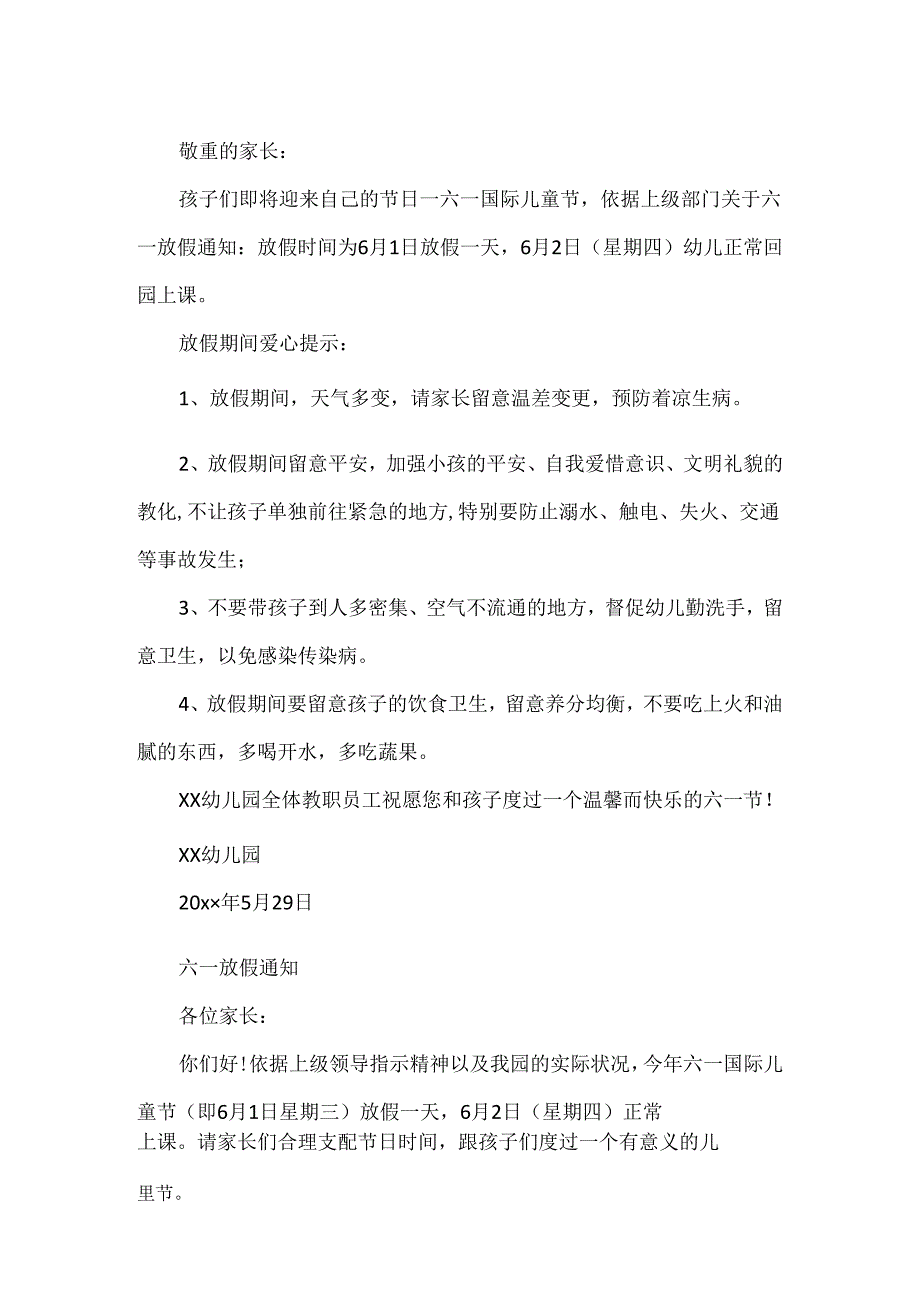 敬重的家长：

孩子们即将迎来自己的节日一六一国际儿童节，依据上级部门关于六一放假通知：放假时间为6月1日放假一天，6月2日（星期四）幼儿正常回园上课。

放假期间爱心提示：

1、放假期间，天气多变，请家长留意温差变更，预防着凉生病。

2、放假期间留意平安，加强小孩的平安、自我爱惜意识、文明礼貌的教化，不让孩子单独前往紧急的地方，特别要防止溺水、触电、失火、交通等事故发生；

3、不要带孩子到人多密集、空气不流通的地方，督促幼儿勤洗手，留意卫生，以免感染传染病。

4、放假期间要留意孩子的饮食卫生，留意养分均衡，不要吃上火和油腻的东西，多喝开水，多吃蔬果。

XX幼儿园全体教职员工祝愿您和孩子度过一个温馨而快乐的六一节！

XX幼儿园

20××年5月29日

六一放假通知

各位家长：

你们好！依据上级领导指示精神以及我园的实际状况，今年六一国际儿童节（即6月1日星期三）放假一天，6月2日（星期四）正常上课。请家长们合理支配节日时间，跟孩子们度过一个有意义的儿里节。